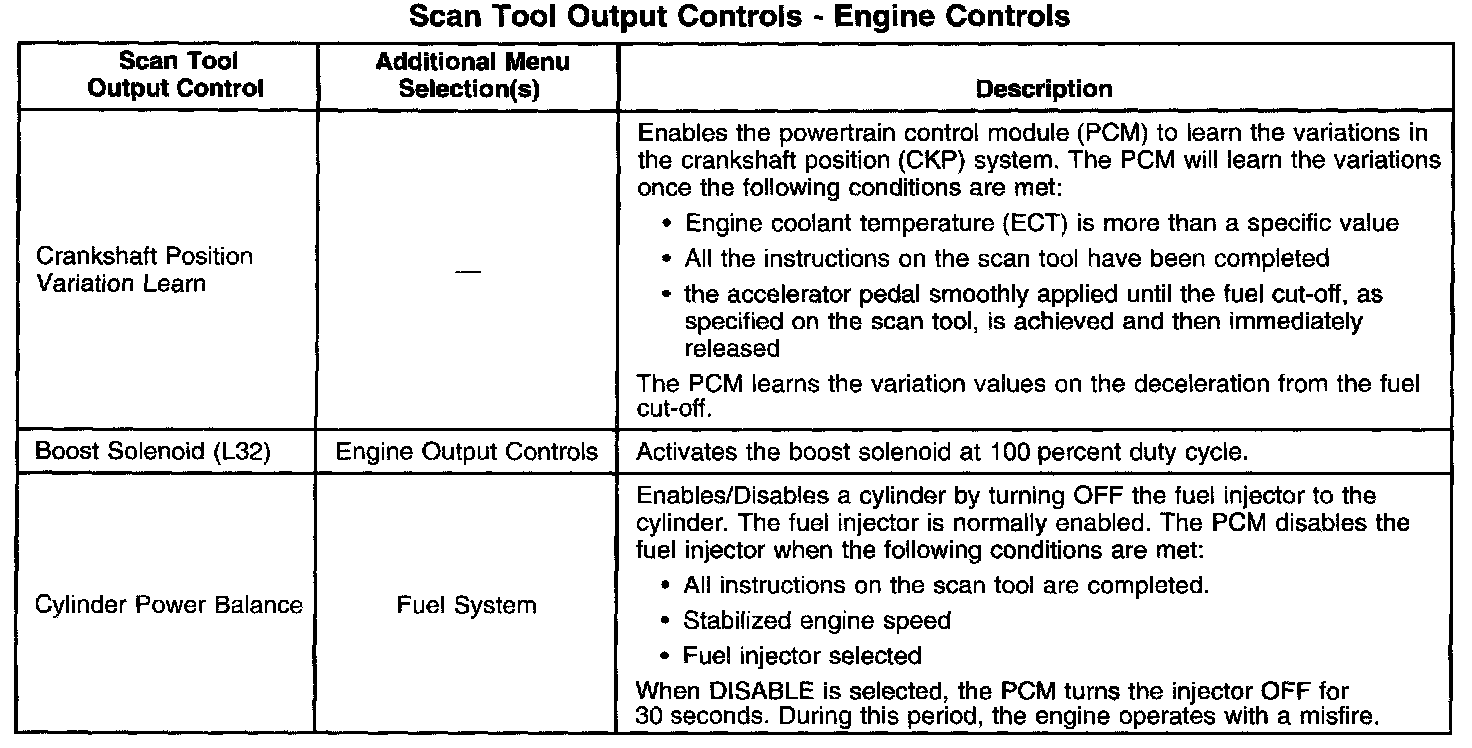 Scan Tool Output Controls - Engine Controls

| Scan Tool Output Control | Additional Menu Selection(s) | Description |
|---|---|---|
| Crankshaft Position Variation Learn | — | Enables the powertrain control module (PCM) to learn the variations in the crankshaft position (CKP) system. The PCM will learn the variations once the following conditions are met: • Engine coolant temperature (ECT) is more than a specific value • All the instructions on the scan tool have been completed • the accelerator pedal smoothly applied until the fuel cut-off, as specified on the scan tool, is achieved and then immediately released The PCM learns the variation values on the deceleration from the fuel cut-off. |
| Boost Solenoid (L32) | Engine Output Controls | Activates the boost solenoid at 100 percent duty cycle. |
| Cylinder Power Balance | Fuel System | Enables/Disables a cylinder by turning OFF the fuel injector to the cylinder. The fuel injector is normally enabled. The PCM disables the fuel injector when the following conditions are met: • All instructions on the scan tool are completed. • Stabilized engine speed • Fuel injector selected When DISABLE is selected, the PCM turns the injector OFF for 30 seconds. During this period, the engine operates with a misfire. |